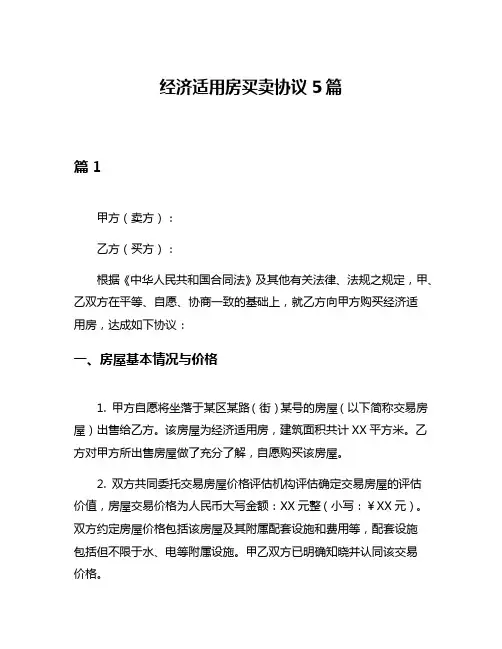 经济适用房买卖协议 5 篇

篇 1

甲方（卖方）：

乙方（买方）：

根据《中华人民共和国合同法》及其他有关法律、法规之规定，甲、乙双方在平等、自愿、协商一致的基础上，就乙方向甲方购买经济适用房，达成如下协议：

一、房屋基本情况与价格

1. 甲方自愿将坐落于某区某路（街）某号的房屋（以下简称交易房屋）出售给乙方。该房屋为经济适用房，建筑面积共计 XX 平方米。乙方对甲方所出售房屋做了充分了解，自愿购买该房屋。

2. 双方共同委托交易房屋价格评估机构评估确定交易房屋的评估价值，房屋交易价格为人民币大写金额：XX 元整（小写：￥XX 元）。双方约定房屋价格包括该房屋及其附属配套设施和费用等，配套设施包括但不限于水、电等附属设施。甲乙双方已明确知晓并认同该交易价格。